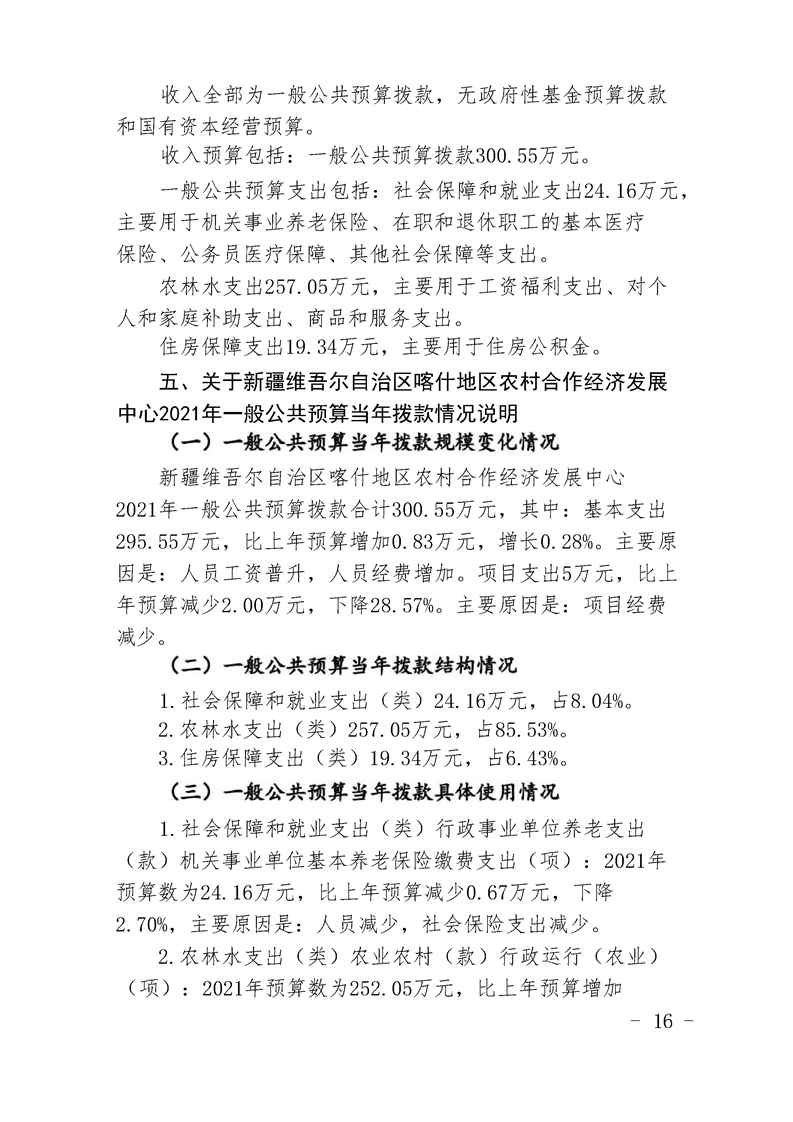 收入全部为一般公共预算拨款，无政府性基金预算拨款和国有资本经营预算。

收入预算包括：一般公共预算拨款300.55万元。

一般公共预算支出包括：社会保障和就业支出24.16万元，主要用于机关事业养老保险、在职和退休职工的基本医疗保险、公务员医疗保障、其他社会保障等支出。

农林水支出257.05万元，主要用于工资福利支出、对个人和家庭补助支出、商品和服务支出。

住房保障支出19.34万元，主要用于住房公积金。

五、关于新疆维吾尔自治区喀什地区农村合作经济发展中心2021年一般公共预算当年拨款情况说明

（一）一般公共预算当年拨款规模变化情况

新疆维吾尔自治区喀什地区农村合作经济发展中心2021年一般公共预算拨款合计300.55万元，其中：基本支出295.55万元，比上年预算增加0.83万元，增长0.28%。主要原因是：人员工资普升，人员经费增加。项目支出5万元，比上年预算减少2.00万元，下降28.57%。主要原因是：项目经费减少。

（二）一般公共预算当年拨款结构情况

1.社会保障和就业支出（类）24.16万元，占8.04%。

2.农林水支出（类）257.05万元，占85.53%。

3.住房保障支出（类）19.34万元，占6.43%。

（三）一般公共预算当年拨款具体使用情况

1.社会保障和就业支出（类）行政事业单位养老支出（款）机关事业单位基本养老保险缴费支出（项）：2021年预算数为24.16万元，比上年预算减少0.67万元，下降2.70%，主要原因是：人员减少，社会保险支出减少。

2.农林水支出（类）农业农村（款）行政运行（农业）（项）：2021年预算数为252.05万元，比上年预算增加

- 16 -